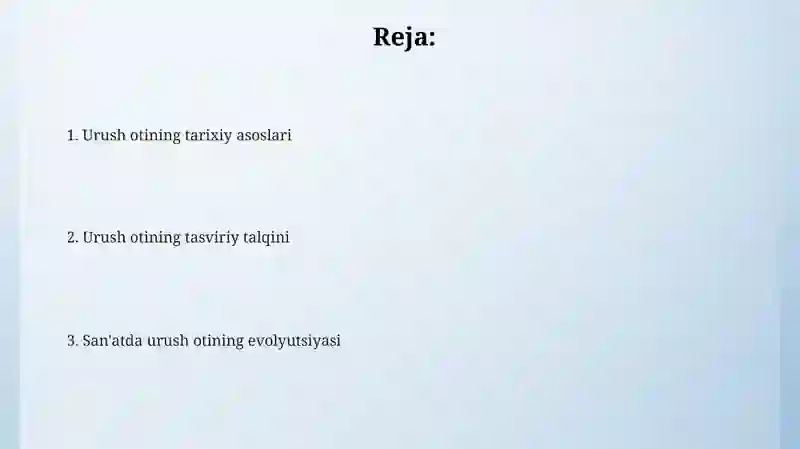 Reja:

1. Urush otining tarixiy asoslari

2. Urush otining tasviriy talqini

3. San'atda urush otining evolyutsiyasi